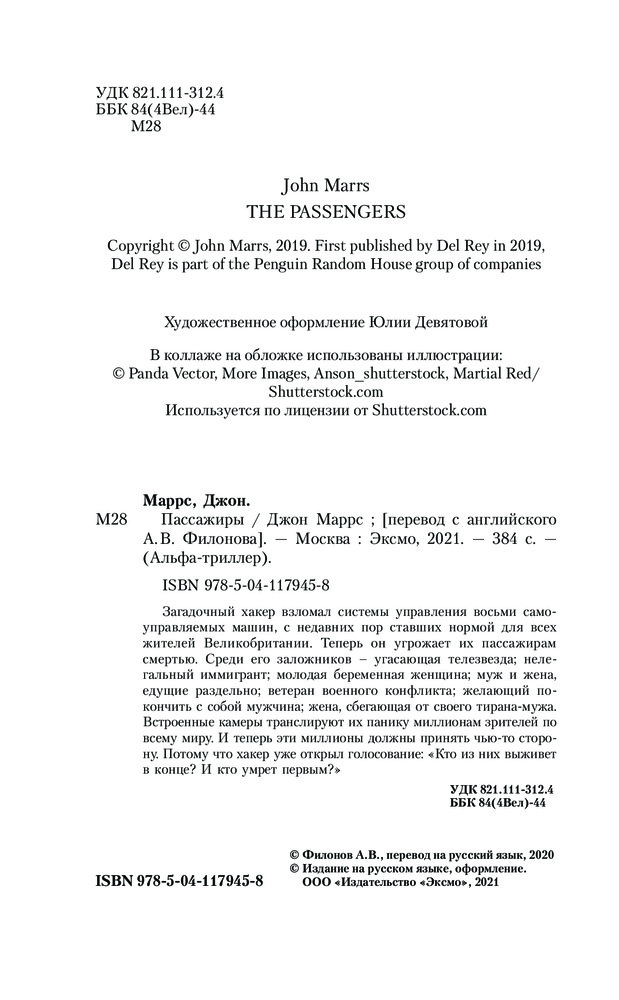 УДК 821.111-312.4
ББК 84(4Вел)-44
М28

John Marrs
THE PASSENGERS

Copyright © John Marrs, 2019. First published by Del Rey in 2019, Del Rey is part of the Penguin Random House group of companies

Художественное оформление Юлии Девятовой

В коллаже на обложке использованы иллюстрации:
© Panda Vector, More Images, Anson_shutterstock, Martial Red/ Shutterstock.com
Используется по лицензии от Shutterstock.com

Маррс, Джон.
М28 Пассажиры / Джон Маррс ; [перевод с английского А.В. Филонова]. — Москва : Эксмо, 2021. — 384 с. — (Альфа-триллер).

ISBN 978-5-04-117945-8

Загадочный хакер взломал системы управления восьми самоуправляемых машин, с недавних пор ставших нормой для всех жителей Великобритании. Теперь он угрожает их пассажирам смертью. Среди его заложников – угасающая телезвезда; нелегальный иммигрант; молодая беременная женщина; муж и жена, едущие раздельно; ветеран военного конфликта; желающий покончить с собой мужчина; жена, сбегающая от своего тирана-мужа. Встроенные камеры транслируют их панику миллионам зрителей по всему миру. И теперь эти миллионы должны принять чью-то сторону. Потому что хакер уже открыл голосование: «Кто из них выживет в конце? И кто умрет первым?»

УДК 821.111-312.4
ББК 84(4Вел)-44

© Филонов А.В., перевод на русский язык, 2020
© Издание на русском языке, оформление.
ООО «Издательство «Эксмо», 2021

ISBN 978-5-04-117945-8